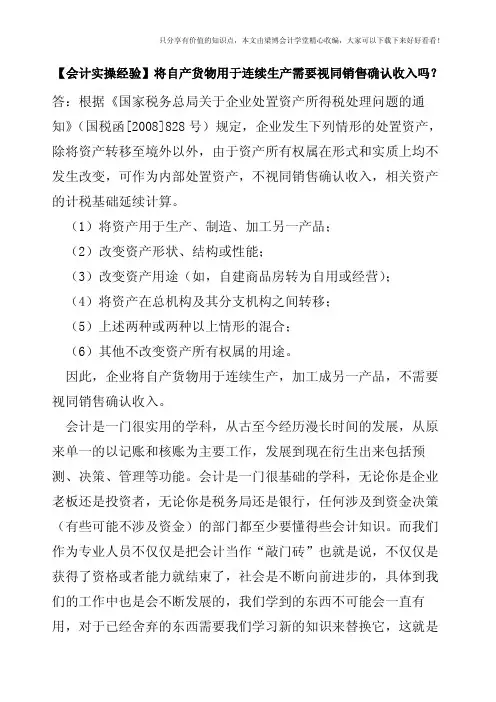 只分享有价值的知识点，本文由梁博会计学堂精心收编，大家可以下载下来好好看看！

【会计实操经验】将自产货物用于连续生产需要视同销售确认收入吗？

答：根据《国家税务总局关于企业处置资产所得税处理问题的通知》（国税函[2008]828 号）规定，企业发生下列情形的处置资产，除将资产转移至境外以外，由于资产所有权属在形式和实质上均不发生改变，可作为内部处置资产，不视同销售确认收入，相关资产的计税基础延续计算。

（1）将资产用于生产、制造、加工另一产品；

（2）改变资产形状、结构或性能；

（3）改变资产用途（如，自建商品房转为自用或经营）；

（4）将资产在总机构及其分支机构之间转移；

（5）上述两种或两种以上情形的混合；

（6）其他不改变资产所有权属的用途。

因此，企业将自产货物用于连续生产，加工成另一产品，不需要视同销售确认收入。

会计是一门很实用的学科，从古至今经历漫长时间的发展，从原来单一的以记账和核账为主要工作，发展到现在衍生出来包括预测、决策、管理等功能。会计是一门很基础的学科，无论你是企业老板还是投资者，无论你是税务局还是银行，任何涉及到资金决策（有些可能不涉及资金）的部门都至少要懂得些会计知识。而我们作为专业人员不仅仅是把会计当作“敲门砖”也就是说，不仅仅是获得了资格或者能力就结束了，社会是不断向前进步的，具体到我们的工作中也是会不断发展的，我们学到的东西不可能会一直有用，对于已经舍弃的东西需要我们学习新的知识来替换它，这就是